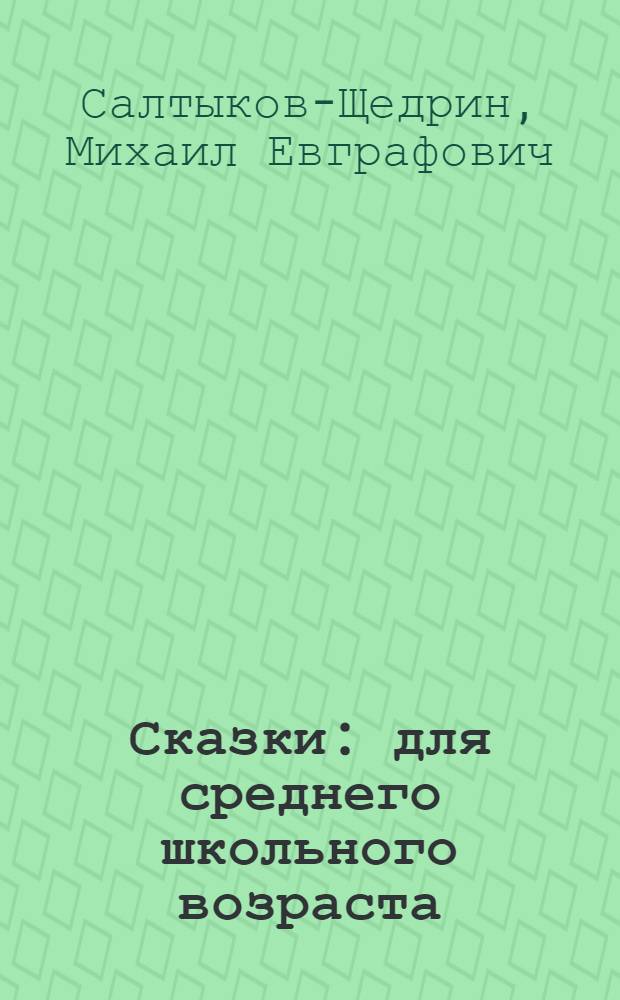 Салтыков-Щедрин, Михаил Евграфович

Сказки: для среднего школьного возраста